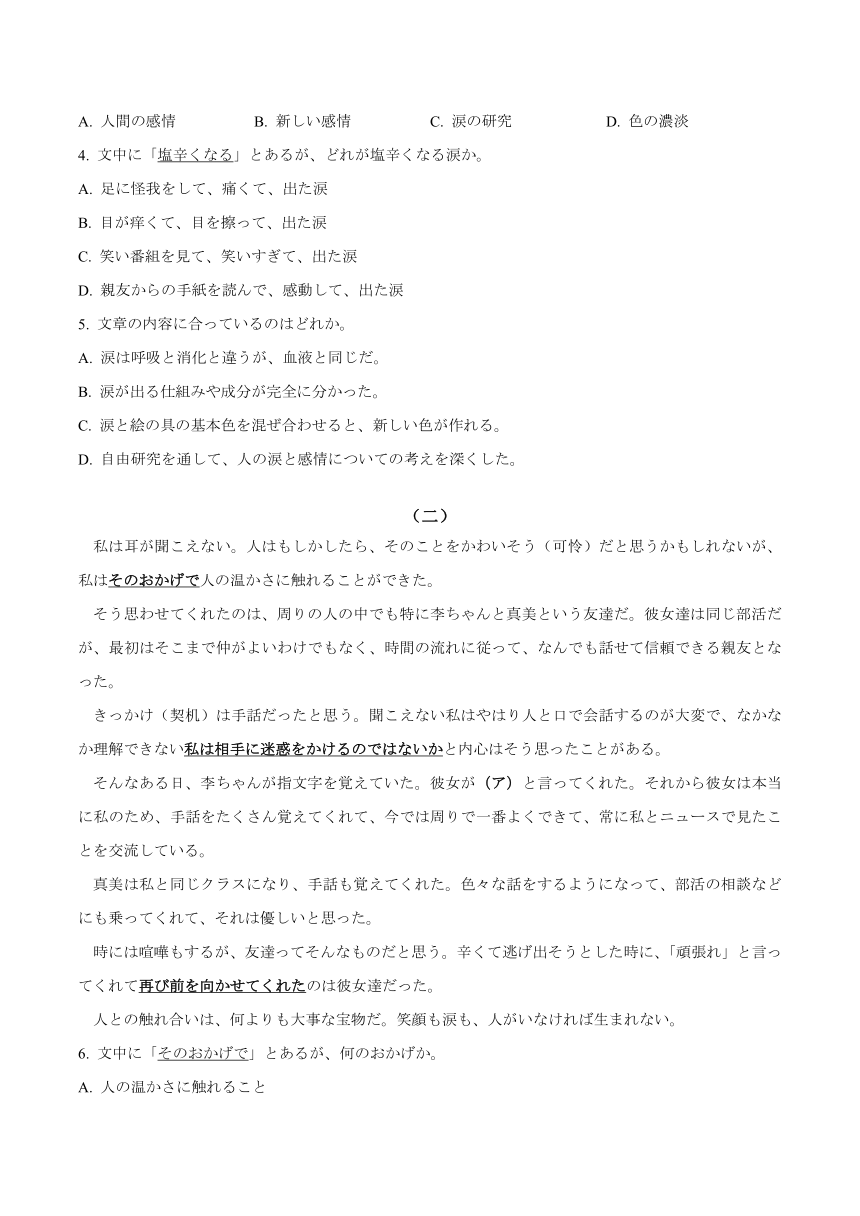 A. 人間の感情　B. 新しい感情　C. 涙の研究　D. 色の濃淡

4. 文中に「塩辛くなる」とあるが、どれが塩辛くなる涙か。

A. 足に怪我をして、痛くて、出た涙

B. 目が痒くて、目を擦って、出た涙

C. 笑い番組を見て、笑いすぎて、出た涙

D. 親友からの手紙を読んで、感動して、出た涙

5. 文章の内容に合っているのはどれか。

A. 涙は呼吸と消化と違うが、血液と同じだ。

B. 涙が出る仕組みや成分が完全に分かった。

C. 涙と絵の具の基本色を混ぜ合わせると、新しい色が作れる。

D. 自由研究を通して、人の涙と感情についての考えを深くした。

（二）

私は耳が聞こえない。人はもしかしたら、そのことをかわいそう（可怜）だと思うかもしれないが、私はそのおかげで人の温かさに触れることができた。

そう思わせてくれたのは、周りの人の中でも特に李ちゃんと真美という友達だ。彼女達は同じ部活だが、最初はそこまで仲がよいわけでもなく、時間の流れに従って、なんでも話せて信頼できる親友となった。

きっかけ（契机）は手話だったと思う。聞こえない私はやはり人と口で会話するのが大変で、なかなか理解できない私は相手に迷惑をかけるのではないかと内心はそう思ったことがある。

そんなある日、李ちゃんが指文字を覚えていた。彼女が（ア）と言ってくれた。それから彼女は本当に私のため、手話をたくさん覚えてくれて、今では周りで一番よくできて、常に私とニュースで見たことを交流している。

真美は私と同じクラスになり、手話も覚えてくれた。色々な話をするようになって、部活の相談などにも乗ってくれて、それは優しいと思った。

時には喧嘩もするが、友達ってそんなものだと思う。辛くて逃げ出そうとした時に、「頑張れ」と言ってくれて再び前を向かせてくれたのは彼女達だった。

人との触れ合いは、何よりも大事な宝物だ。笑顔も涙も、人がいなければ生まれない。

6. 文中に「そのおかげで」とあるが、何のおかげか。

A. 人の温かさに触れること